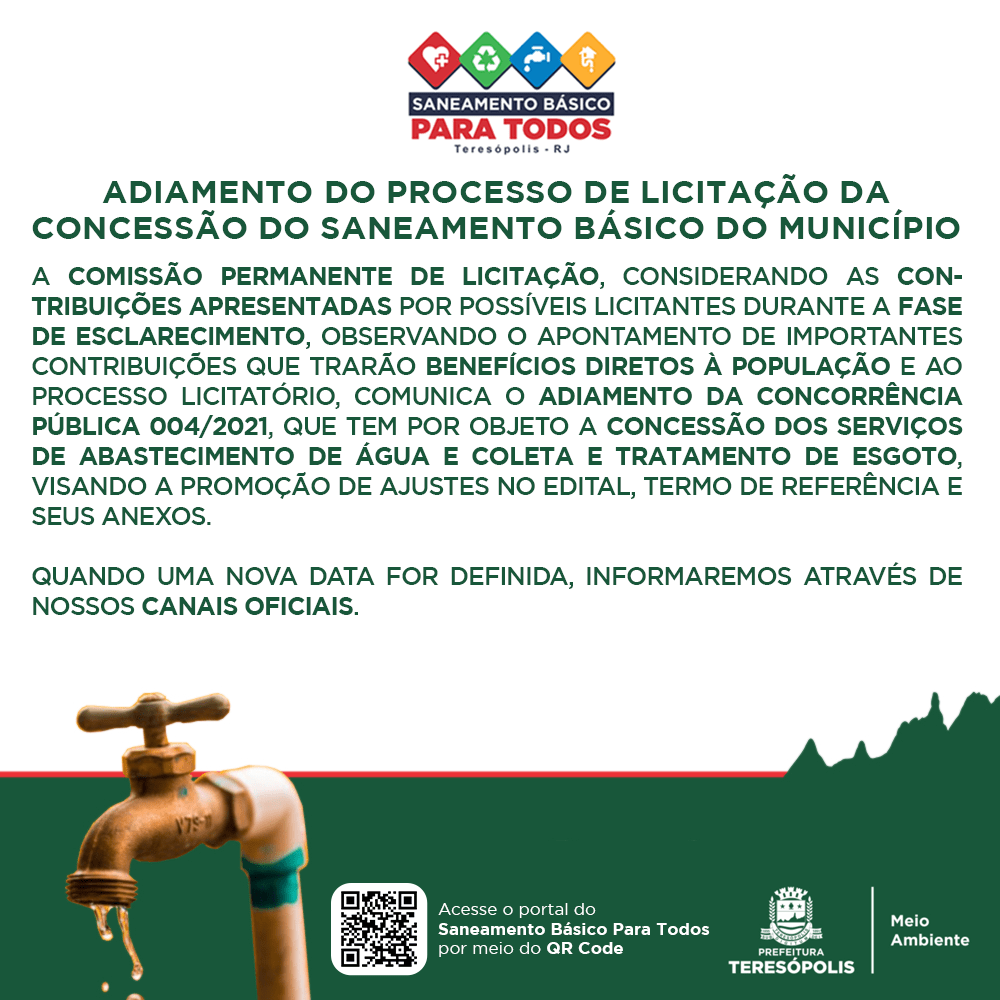 SANEAMENTO BÁSICO
PARA TODOS
Teresópolis - RJ

ADIAMENTO DO PROCESSO DE LICITAÇÃO DA CONCESSÃO DO SANEAMENTO BÁSICO DO MUNICÍPIO

A COMISSÃO PERMANENTE DE LICITAÇÃO, CONSIDERANDO AS CONTRIBUIÇÕES APRESENTADAS POR POSSÍVEIS LICITANTES DURANTE A FASE DE ESCLARECIMENTO, OBSERVANDO O APONTAMENTO DE IMPORTANTES CONTRIBUIÇÕES QUE TRARÃO BENEFÍCIOS DIRETOS À POPULAÇÃO E AO PROCESSO LICITATÓRIO, COMUNICA O ADIAMENTO DA CONCORRÊNCIA PÚBLICA 004/2021, QUE TEM POR OBJETO A CONCESSÃO DOS SERVIÇOS DE ABASTECIMENTO DE ÁGUA E COLETA E TRATAMENTO DE ESGOTO, VISANDO A PROMOÇÃO DE AJUSTES NO EDITAL, TERMO DE REFERÊNCIA E SEUS ANEXOS.

QUANDO UMA NOVA DATA FOR DEFINIDA, INFORMAREMOS ATRAVÉS DE NOSSOS CANAIS OFICIAIS.

Acesse o portal do
Saneamento Básico Para Todos
por meio do QR Code

PREFEITURA
TERESÓPOLIS

Meio
Ambiente